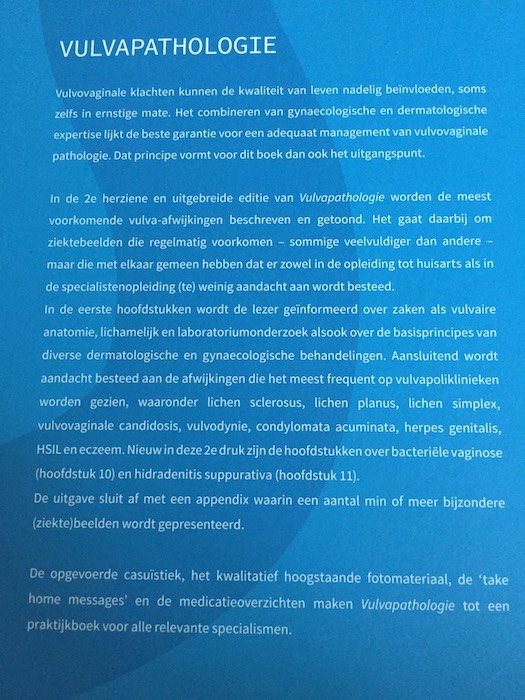 VULVAPATHOLOGIE

Vulvovaginale klachten kunnen de kwaliteit van leven nadelig beïnvloeden, soms zelfs in ernstige mate. Het combineren van gynaecologische en dermatologische expertise lijkt de beste garantie voor een adequaat management van vulvovaginale pathologie. Dat principe vormt voor dit boek dan ook het uitgangspunt.

In de 2e herziene en uitgebreide editie van Vulvapathologie worden de meest voorkomende vulva-afwijkingen beschreven en getoond. Het gaat daarbij om ziektebeelden die regelmatig voorkomen – sommige veelvuldiger dan andere – maar die met elkaar gemeen hebben dat er zowel in de opleiding tot huisarts als in de specialistenopleiding (te) weinig aandacht aan wordt besteed.
In de eerste hoofdstukken wordt de lezer geïnformeerd over zaken als vulvaire anatomie, lichamelijk en laboratoriumonderzoek alsook over de basisprincipes van diverse dermatologische en gynaecologische behandelingen. Aansluitend wordt aandacht besteed aan de afwijkingen die het meest frequent op vulvapoliklinieken worden gezien, waaronder lichen sclerosus, lichen planus, lichen simplex, vulvovaginale candidosis, vulvodynie, condylomata acuminata, herpes genitalis, HSIL en eczeem. Nieuw in deze 2e druk zijn de hoofdstukken over bacteriële vaginose (hoofdstuk 10) en hidradenitis suppurativa (hoofdstuk 11).
De uitgave sluit af met een appendix waarin een aantal min of meer bijzondere (ziekte)beelden wordt gepresenteerd.

De opgevoerde casuïstiek, het kwalitatief hoogstaande fotomateriaal, de 'take home messages' en de medicatieoverzichten maken Vulvapathologie tot een praktijkboek voor alle relevante specialismen.